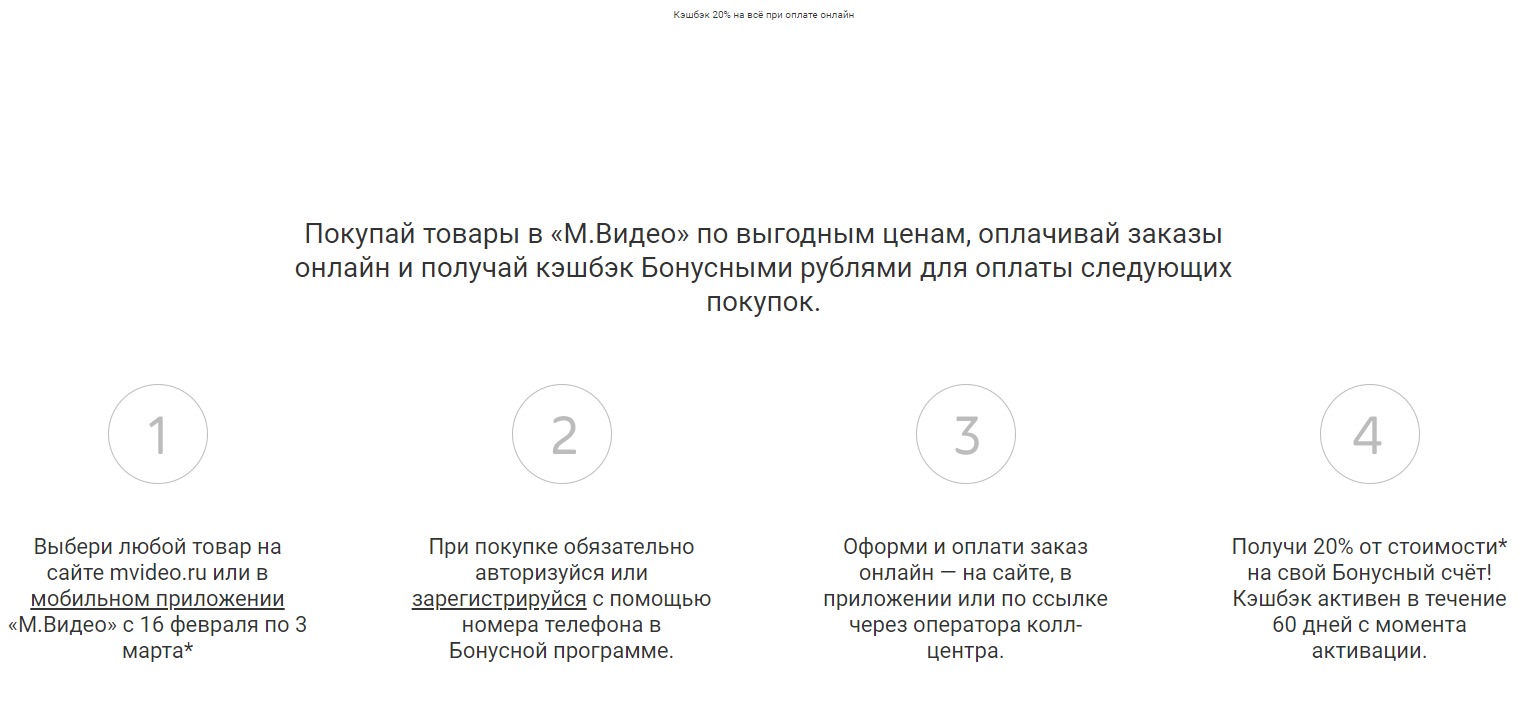 Кэшбэк 20% на всё при оплате онлайн

Покупай товары в «М.Видео» по выгодным ценам, оплачивай заказы онлайн и получай кэшбэк Бонусными рублями для оплаты следующих покупок.

1

Выбери любой товар на сайте mvideo.ru или в мобильном приложении «М.Видео» с 16 февраля по 3 марта*

2

При покупке обязательно авторизуйся или зарегистрируйся с помощью номера телефона в Бонусной программе.

3

Оформи и оплати заказ онлайн — на сайте, в приложении или по ссылке через оператора колл-центра.

4

Получи 20% от стоимости* на свой Бонусный счёт! Кэшбэк активен в течение 60 дней с момента активации.